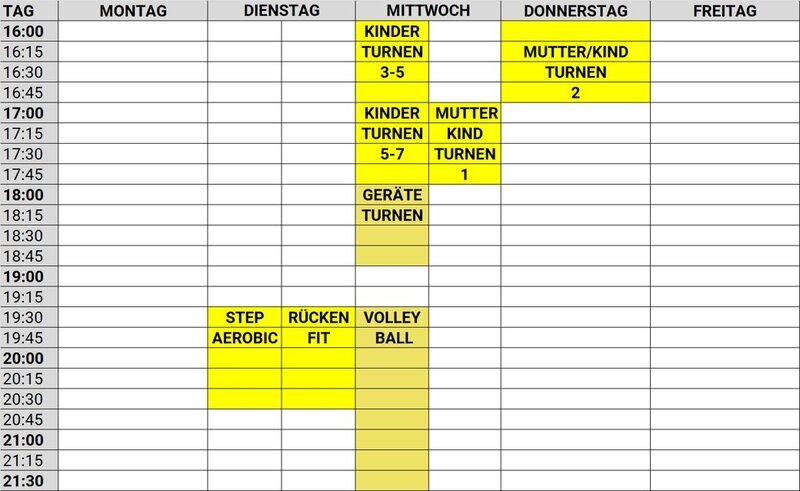 | TAG | MONTAG | DIENSTAG |  | MITTWOCH |  | DONNERSTAG | FREITAG |
|---|---|---|---|---|---|---|---|
| 16:00 |  |  |  | KINDER |  |  |  |
| 16:15 |  |  |  | TURNEN |  | MUTTER/KIND |  |
| 16:30 |  |  |  | 3-5 |  | TURNEN |  |
| 16:45 |  |  |  |  |  | 2 |  |
| 17:00 |  |  |  | KINDER | MUTTER |  |  |
| 17:15 |  |  |  | TURNEN | KIND |  |  |
| 17:30 |  |  |  | 5-7 | TURNEN |  |  |
| 17:45 |  |  |  |  | 1 |  |  |
| 18:00 |  |  |  | GERÄTE |  |  |  |
| 18:15 |  |  |  | TURNEN |  |  |  |
| 18:30 |  |  |  |  |  |  |  |
| 18:45 |  |  |  |  |  |  |  |
| 19:00 |  |  |  |  |  |  |  |
| 19:15 |  |  |  |  |  |  |  |
| 19:30 |  | STEP | RÜCKEN | VOLLEY |  |  |  |
| 19:45 |  | AEROBIC | FIT | BALL |  |  |  |
| 20:00 |  |  |  |  |  |  |  |
| 20:15 |  |  |  |  |  |  |  |
| 20:30 |  |  |  |  |  |  |  |
| 20:45 |  |  |  |  |  |  |  |
| 21:00 |  |  |  |  |  |  |  |
| 21:15 |  |  |  |  |  |  |  |
| 21:30 |  |  |  |  |  |  |  |